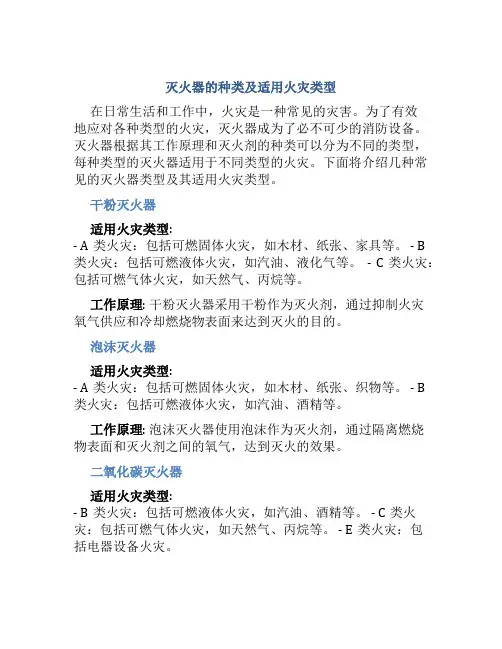 灭火器的种类及适用火灾类型

在日常生活和工作中，火灾是一种常见的灾害。为了有效地应对各种类型的火灾，灭火器成为了必不可少的消防设备。灭火器根据其工作原理和灭火剂的种类可以分为不同的类型，每种类型的灭火器适用于不同类型的火灾。下面将介绍几种常见的灭火器类型及其适用火灾类型。

干粉灭火器

适用火灾类型:
- A 类火灾：包括可燃固体火灾，如木材、纸张、家具等。 - B 类火灾：包括可燃液体火灾，如汽油、液化气等。 - C 类火灾：包括可燃气体火灾，如天然气、丙烷等。

工作原理: 干粉灭火器采用干粉作为灭火剂，通过抑制火灾氧气供应和冷却燃烧物表面来达到灭火的目的。

泡沫灭火器

适用火灾类型:
- A 类火灾：包括可燃固体火灾，如木材、纸张、织物等。 - B 类火灾：包括可燃液体火灾，如汽油、酒精等。

工作原理: 泡沫灭火器使用泡沫作为灭火剂，通过隔离燃烧物表面和灭火剂之间的氧气，达到灭火的效果。

二氧化碳灭火器

适用火灾类型:
- B 类火灾：包括可燃液体火灾，如汽油、酒精等。 - C 类火灾：包括可燃气体火灾，如天然气、丙烷等。 - E 类火灾：包括电器设备火灾。